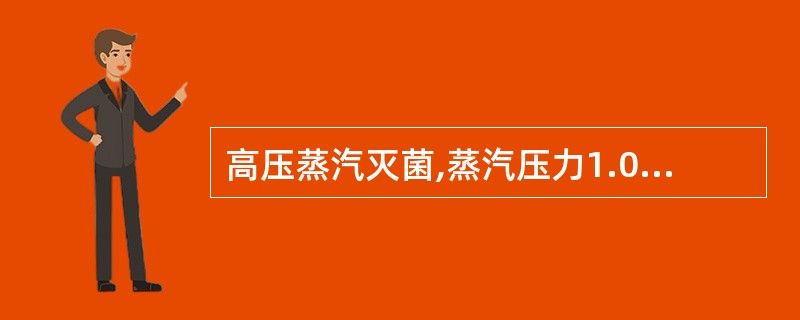 高压蒸汽灭菌,蒸汽压力1.0...